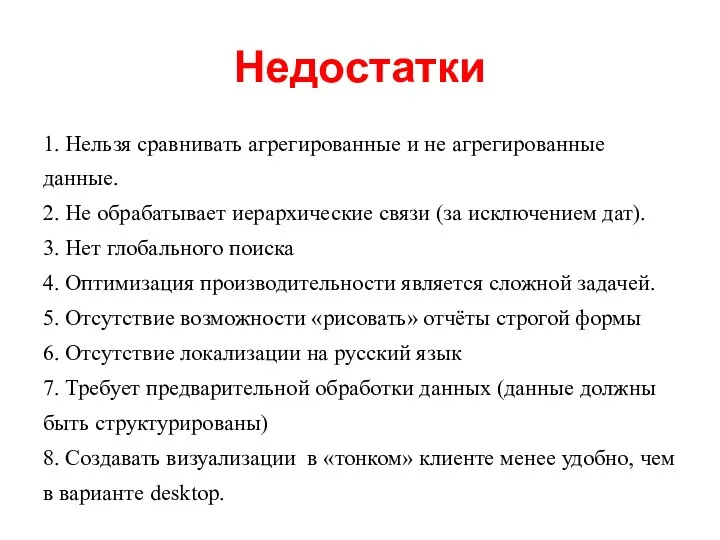 Недостатки

1. Нельзя сравнивать агрегированные и не агрегированные данные.
2. Не обрабатывает иерархические связи (за исключением дат).
3. Нет глобального поиска
4. Оптимизация производительности является сложной задачей.
5. Отсутствие возможности «рисовать» отчёты строгой формы
6. Отсутствие локализации на русский язык
7. Требует предварительной обработки данных (данные должны быть структурированы)
8. Создавать визуализации в «тонком» клиенте менее удобно, чем в варианте desktop.